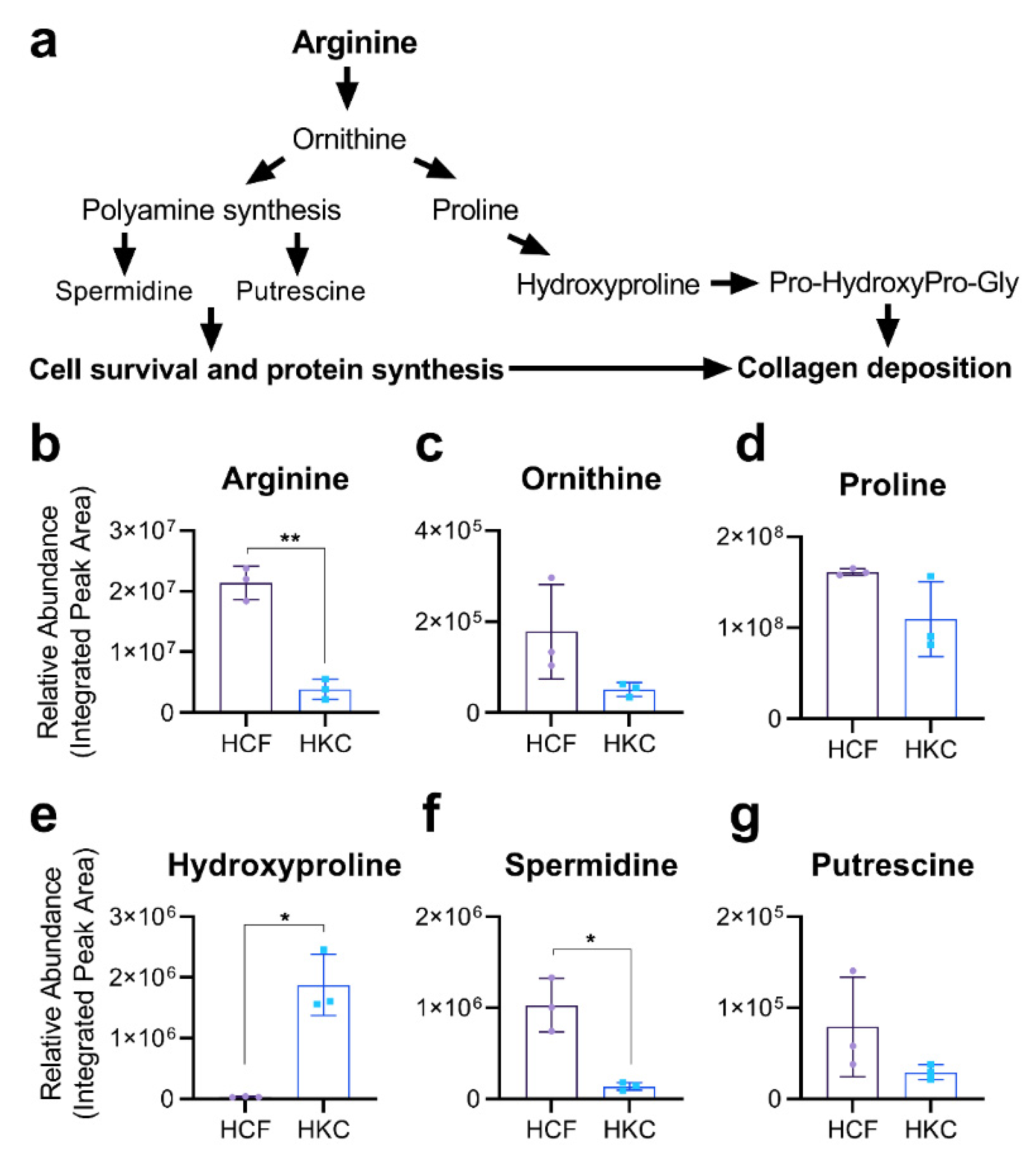 a

Arginine

Ornithine

Polyamine synthesis

Proline

Spermidine

Putrescine

Hydroxyproline

Pro-HydroxyPro-Gly

Cell survival and protein synthesis

Collagen deposition

b

Arginine

Relative Abundance (Integrated Peak Area)

$3\times10^7$
$2\times10^7$
$1\times10^7$
0

**

HCF HKC

c

Ornithine

$4\times10^5$
$2\times10^5$
0

HCF HKC

d

Proline

$2\times10^8$
$1\times10^8$
0

HCF HKC

e

Hydroxyproline

Relative Abundance (Integrated Peak Area)

$3\times10^6$
$2\times10^6$
$1\times10^6$
0

*

HCF HKC

f

Spermidine

$2\times10^6$
$1\times10^6$
0

*

HCF HKC

g

Putrescine

$2\times10^5$
$1\times10^5$
0

HCF HKC